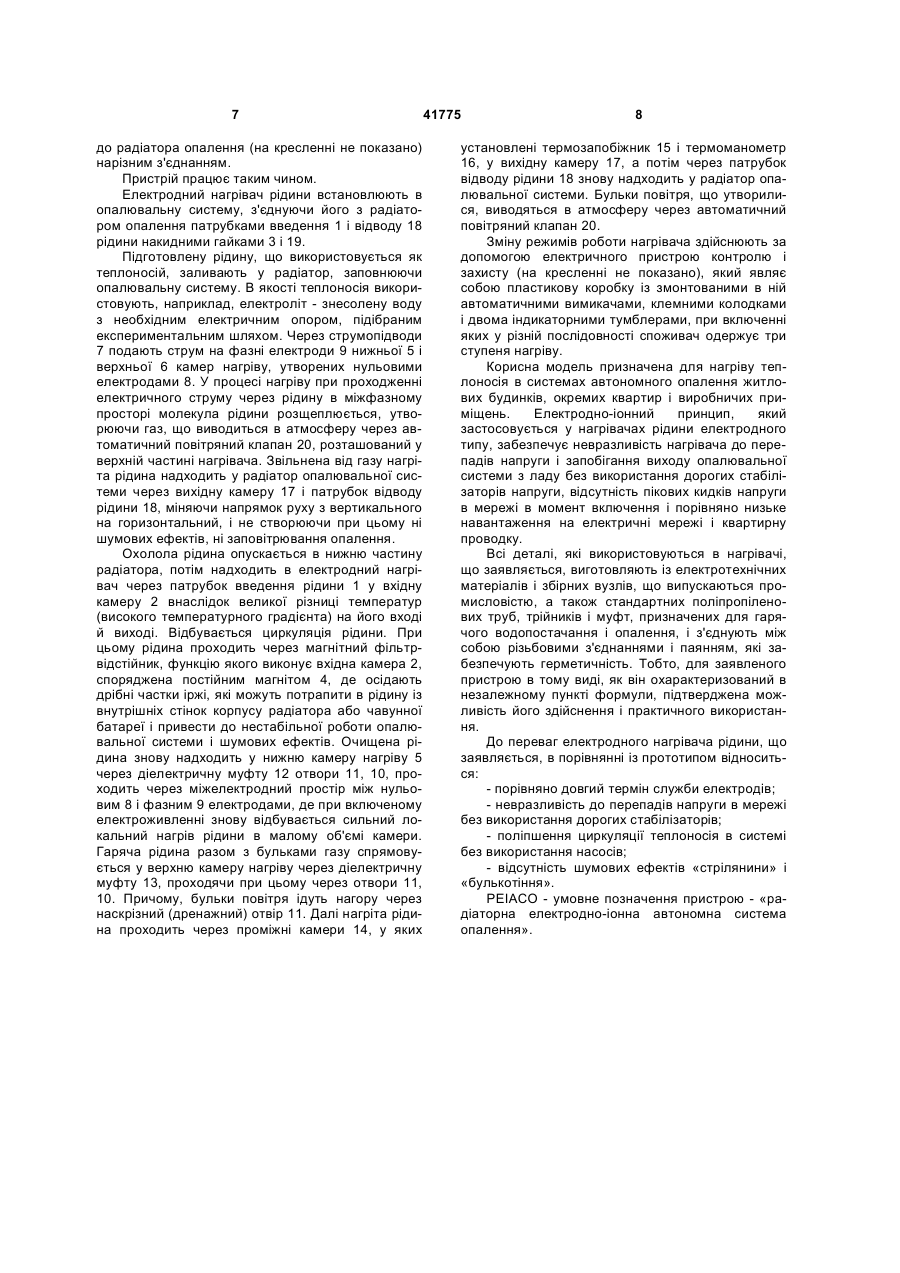 7 41775 8

до радіатора опалення (на кресленні не показано) нарізним з'єднанням.

Пристрій працює таким чином.

Електродний нагрівач рідини встановлюють в опалювальну систему, з'єднуючи його з радіатором опалення патрубками введення 1 і відводу 18 рідини накидними гайками 3 і 19.

Підготовлену рідину, що використовується як теплоносій, заливають у радіатор, заповнюючи опалювальну систему. В якості теплоносія використовують, наприклад, електроліт - знесолену воду з необхідним електричним опором, підібраним експериментальним шляхом. Через струмопідводи 7 подають струм на фазні електроди 9 нижньої 5 і верхньої 6 камер нагріву, утворених нульовими електродами 8. У процесі нагріву при проходженні електричного струму через рідину в міжфазному просторі молекула рідини розщеплюється, утворюючи газ, що виводиться в атмосферу через автоматичний повітряний клапан 20, розташований у верхній частині нагрівача. Звільнена від газу нагріта рідина надходить у радіатор опалювальної системи через вихідну камеру 17 і патрубок відводу рідини 18, міняючи напрямок руху з вертикального на горизонтальний, і не створюючи при цьому ні шумових ефектів, ні заповітрювання опалення.

Охолола рідина опускається в нижню частину радіатора, потім надходить в електродний нагрівач через патрубок введення рідини 1 у вхідну камеру 2 внаслідок великої різниці температур (високого температурного градієнта) на його вході й виході. Відбувається циркуляція рідини. При цьому рідина проходить через магнітний фільтр-відстійник, функцію якого виконує вхідна камера 2, споряджена постійним магнітом 4, де осідають дрібні частки іржі, які можуть потрапити в рідину із внутрішніх стінок корпусу радіатора або чавунної батареї і привести до нестабільної роботи опалювальної системи і шумових ефектів. Очищена рідина знову надходить у нижню камеру нагріву 5 через діелектричну муфту 12 отвори 11, 10, проходить через міжелектродний простір між нульовим 8 і фазним 9 електродами, де при включеному електроживленні знову відбувається сильний локальний нагрів рідини в малому об'ємі камери. Гаряча рідина разом з бульками газу спрямовується у верхню камеру нагріву через діелектричну муфту 13, проходячи при цьому через отвори 11, 10. Причому, бульки повітря ідуть нагору через наскрізний (дренажний) отвір 11. Далі нагріта рідина проходить через проміжні камери 14, у яких установлені термозапобіжник 15 і термоманометр 16, у вихідну камеру 17, а потім через патрубок відводу рідини 18 знову надходить у радіатор опалювальної системи. Бульки повітря, що утворилися, виводяться в атмосферу через автоматичний повітряний клапан 20.

Зміну режимів роботи нагрівача здійснюють за допомогою електричного пристрою контролю і захисту (на кресленні не показано), який являє собою пластикову коробку із змонтованими в ній автоматичними вимикачами, клемними колодками і двома індикаторними тумблерами, при включенні яких у різній послідовності споживач одержує три ступеня нагріву.

Корисна модель призначена для нагріву теплоносія в системах автономного опалення житлових будинків, окремих квартир і виробничих приміщень. Електродно-іонний принцип, який застосовується у нагрівачах рідини електродного типу, забезпечує невразливість нагрівача до перепадів напруги і запобігання виходу опалювальної системи з ладу без використання дорогих стабілізаторів напруги, відсутність пікових кидків напруги в мережі в момент включення і порівняно низьке навантаження на електричні мережі і квартирну проводку.

Всі деталі, які використовуються в нагрівачі, що заявляється, виготовляють із електротехнічних матеріалів і збірних вузлів, що випускаються промисловістю, а також стандартних поліпропіленових труб, трійників і муфт, призначених для гарячого водопостачання і опалення, і з'єднують між собою різьбовими з'єднаннями і паянням, які забезпечують герметичність. Тобто, для заявленого пристрою в тому виді, як він охарактеризований в незалежному пункті формули, підтверджена можливість його здійснення і практичного використання.

До переваг електродного нагрівача рідини, що заявляється, в порівнянні із прототипом відноситься:

- порівняно довгий термін служби електродів;
- невразливість до перепадів напруги в мережі без використання дорогих стабілізаторів;
- поліпшення циркуляції теплоносія в системі без використання насосів;
- відсутність шумових ефектів «стрілянини» і «булькотіння».

РЕІАСО - умовне позначення пристрою - «радіаторна електродно-іонна автономна система опалення».